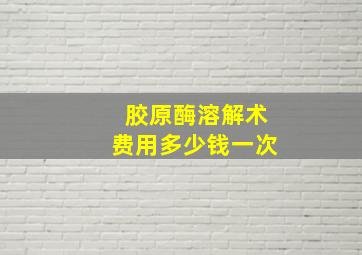 胶原酶溶解术
费用多少钱一次